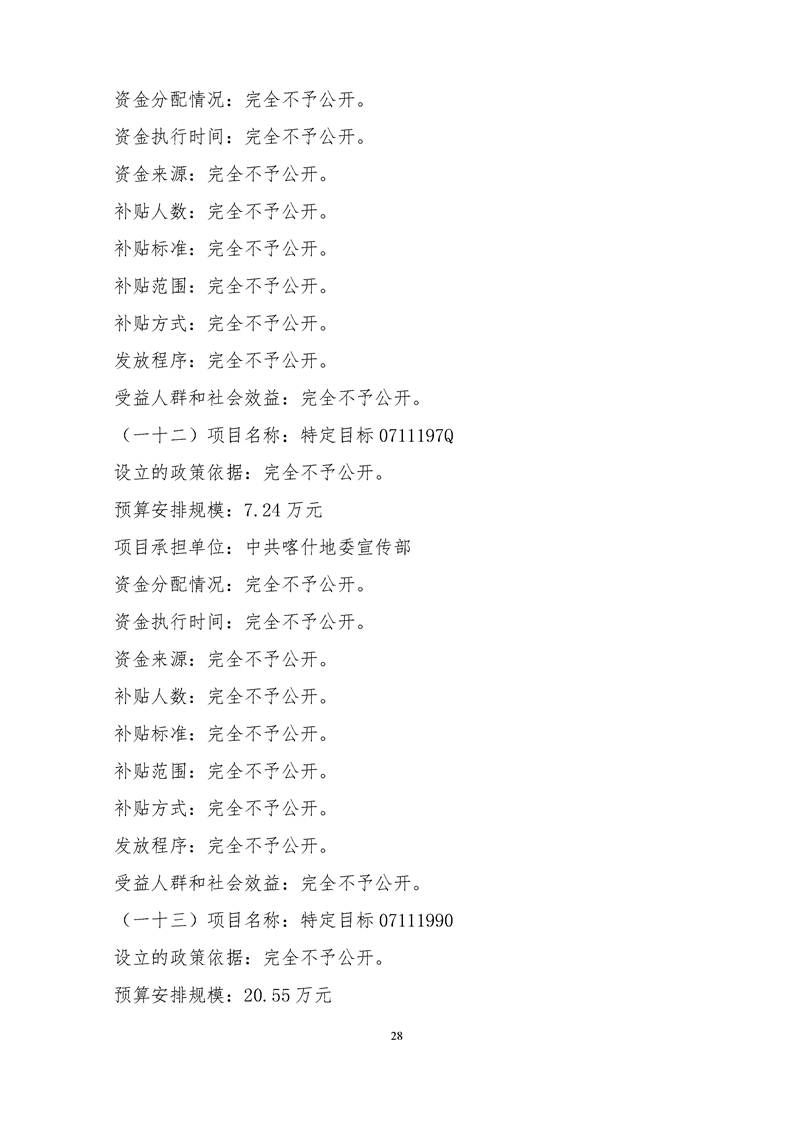 资金分配情况：完全不予公开。

资金执行时间：完全不予公开。

资金来源：完全不予公开。

补贴人数：完全不予公开。

补贴标准：完全不予公开。

补贴范围：完全不予公开。

补贴方式：完全不予公开。

发放程序：完全不予公开。

受益人群和社会效益：完全不予公开。

（一十二）项目名称：特定目标 0711197Q

设立的政策依据：完全不予公开。

预算安排规模：7.24 万元

项目承担单位：中共喀什地委宣传部

资金分配情况：完全不予公开。

资金执行时间：完全不予公开。

资金来源：完全不予公开。

补贴人数：完全不予公开。

补贴标准：完全不予公开。

补贴范围：完全不予公开。

补贴方式：完全不予公开。

发放程序：完全不予公开。

受益人群和社会效益：完全不予公开。

（一十三）项目名称：特定目标 07111990

设立的政策依据：完全不予公开。

预算安排规模：20.55 万元

28